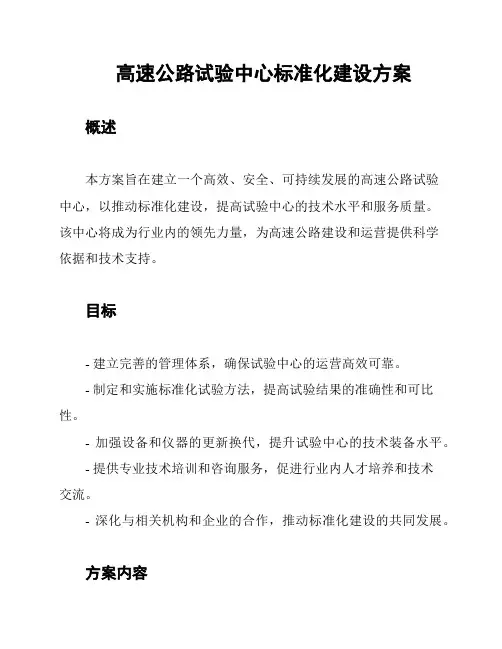 高速公路试验中心标准化建设方案

概述

本方案旨在建立一个高效、安全、可持续发展的高速公路试验中心，以推动标准化建设，提高试验中心的技术水平和服务质量。该中心将成为行业内的领先力量，为高速公路建设和运营提供科学依据和技术支持。

目标

- 建立完善的管理体系，确保试验中心的运营高效可靠。

- 制定和实施标准化试验方法，提高试验结果的准确性和可比性。

- 加强设备和仪器的更新换代，提升试验中心的技术装备水平。

- 提供专业技术培训和咨询服务，促进行业内人才培养和技术交流。

- 深化与相关机构和企业的合作，推动标准化建设的共同发展。

方案内容